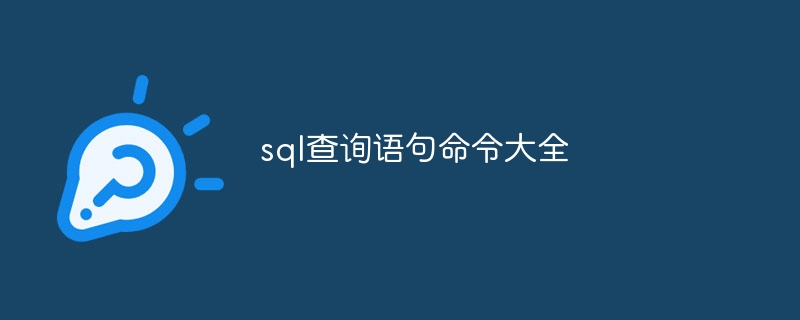 sql查询语句命令大全